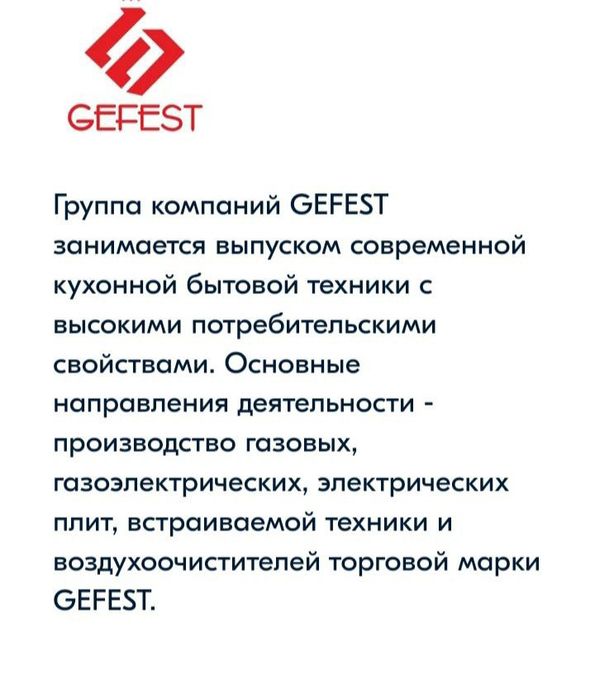 GEFEST

Группа компаний GEFEST занимается выпуском современной кухонной бытовой техники с высокими потребительскими свойствами. Основные направления деятельности - производство газовых, газоэлектрических, электрических плит, встраиваемой техники и воздухоочистителей торговой марки GEFEST.